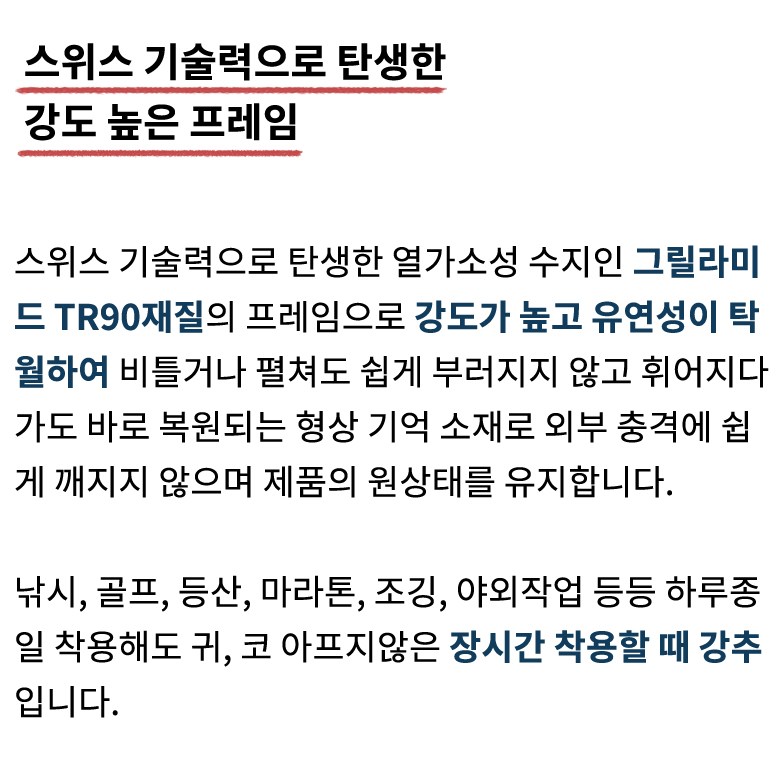 스위스 기술력으로 탄생한
강도 높은 프레임

스위스 기술력으로 탄생한 열가소성 수지인 그릴라미드 TR90재질의 프레임으로 강도가 높고 유연성이 탁월하여 비틀거나 펼쳐도 쉽게 부러지지 않고 휘어지다가도 바로 복원되는 형상 기억 소재로 외부 충격에 쉽게 깨지지 않으며 제품의 원상태를 유지합니다.

낚시, 골프, 등산, 마라톤, 조깅, 야외작업 등등 하루종일 착용해도 귀, 코 아프지않은 장시간 착용할 때 강추입니다.